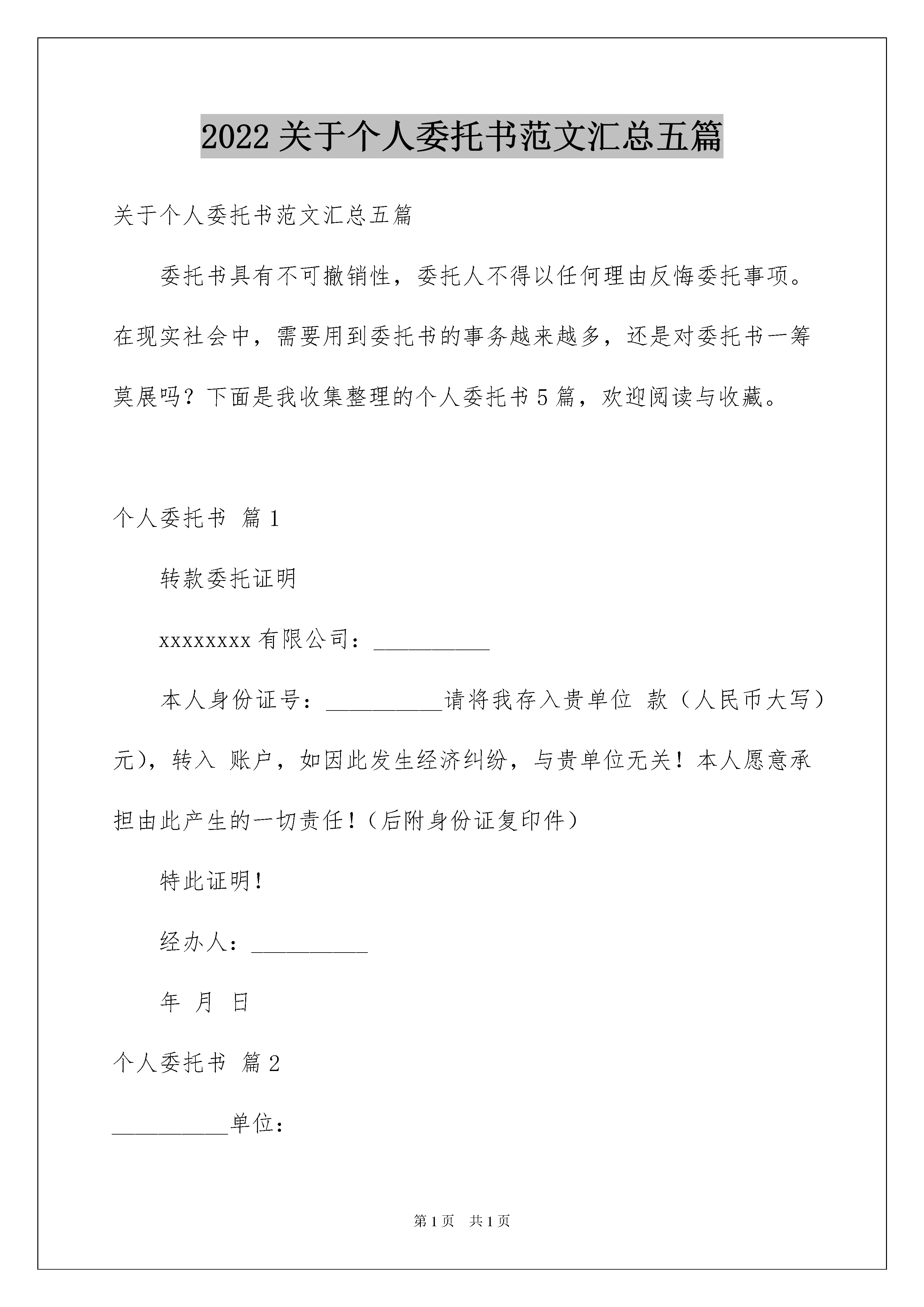 2022 关于个人委托书范文汇总五篇

关于个人委托书范文汇总五篇

委托书具有不可撤销性，委托人不得以任何理由反悔委托事项。在现实社会中，需要用到委托书的事务越来越多，还是对委托书一筹莫展吗？下面是我收集整理的个人委托书 5 篇，欢迎阅读与收藏。

个人委托书 篇 1

转款委托证明

xxxxxxxxx 有限公司：__________

本人身份证号：__________请将我存入贵单位 款（人民币大写）元），转入 账户，如因此发生经济纠纷，与贵单位无关！本人愿意承担由此产生的一切责任！（后附身份证复印件）

特此证明！

经办人：__________

年 月 日

个人委托书 篇 2

__________单位：

第 1 页 共 1 页